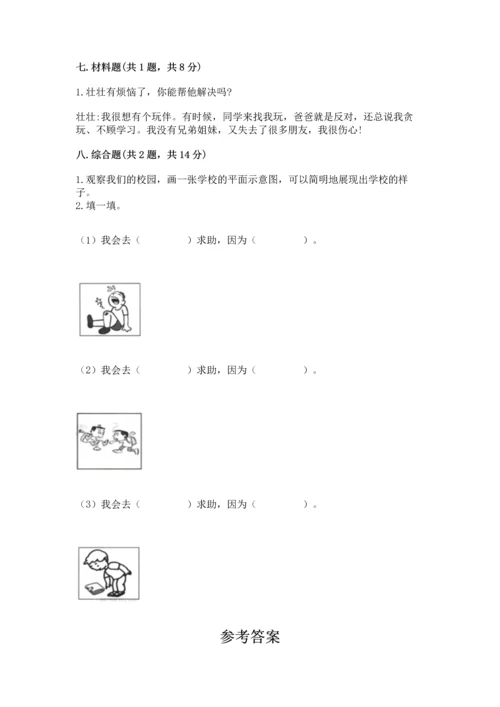 七. 材料题(共 1 题，共 8 分)

1. 壮壮有烦恼了，你能帮他解决吗?

壮壮:我很想有个玩伴。有时候，同学来找我玩，爸爸就是反对，还总说我贪玩、不顾学习。我没有兄弟姐妹，又失去了很多朋友，我很伤心!

八. 综合题(共 2 题，共 14 分)

1. 观察我们的校园，画一张学校的平面示意图，可以简明地展现出学校的样子。
2. 填一填。

（1）我会去（　　　　）求助，因为（　　　　）。

（2）我会去（　　　　）求助，因为（　　　　）。

（3）我会去（　　　　）求助，因为（　　　　）。

参考答案